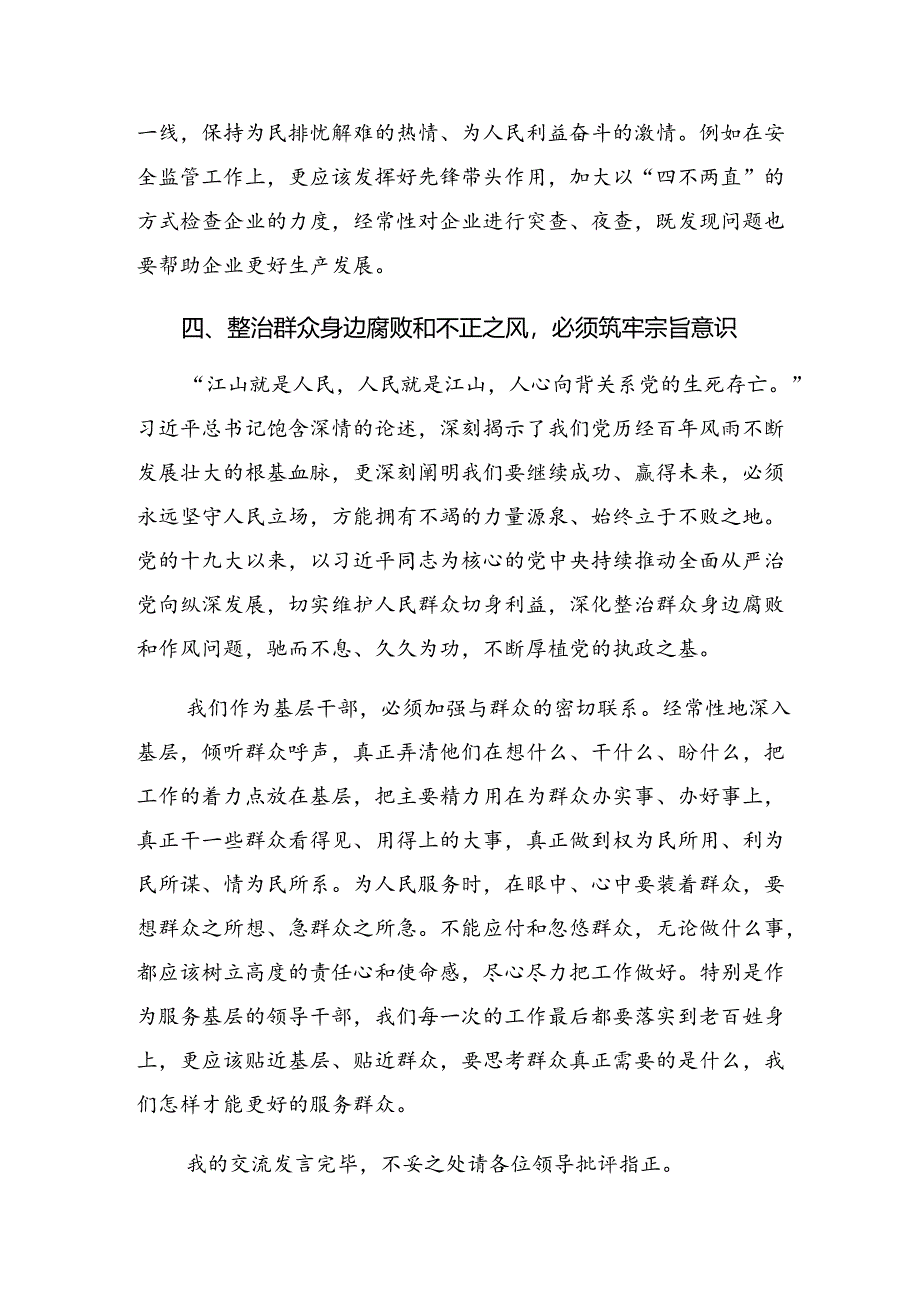 一线，保持为民排忧解难的热情、为人民利益奋斗的激情。例如在安全监管工作上，更应该发挥好先锋带头作用，加大以“四不两直”的方式检查企业的力度，经常性对企业进行突查、夜查，既发现问题也要帮助企业更好生产发展。

四、整治群众身边腐败和不正之风，必须筑牢宗旨意识

“江山就是人民，人民就是江山，人心向背关系党的生死存亡。”习近平总书记饱含深情的论述，深刻揭示了我们党历经百年风雨不断发展壮大的根基血脉，更深刻阐明我们要继续成功、赢得未来，必须永远坚守人民立场，方能拥有不竭的力量源泉、始终立于不败之地。党的十九大以来，以习近平同志为核心的党中央持续推动全面从严治党向纵深发展，切实维护人民群众切身利益，深化整治群众身边腐败和作风问题，驰而不息、久久为功，不断厚植党的执政之基。

我们作为基层干部，必须加强与群众的密切联系。经常性地深入基层，倾听群众呼声，真正弄清他们在想什么、干什么、盼什么，把工作的着力点放在基层，把主要精力用在为群众办实事、办好事上，真正干一些群众看得见、用得上的大事，真正做到权为民所用、利为民所谋、情为民所系。为人民服务时，在眼中、心中要装着群众，要想群众之所想、急群众之所急。不能应付和忽悠群众，无论做什么事，都应该树立高度的责任心和使命感，尽心尽力把工作做好。特别是作为服务基层的领导干部，我们每一次的工作最后都要落实到老百姓身上，更应该贴近基层、贴近群众，要思考群众真正需要的是什么，我们怎样才能更好的服务群众。

我的交流发言完毕，不妥之处请各位领导批评指正。